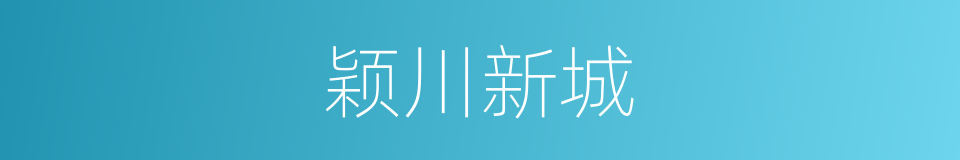 颖川新城